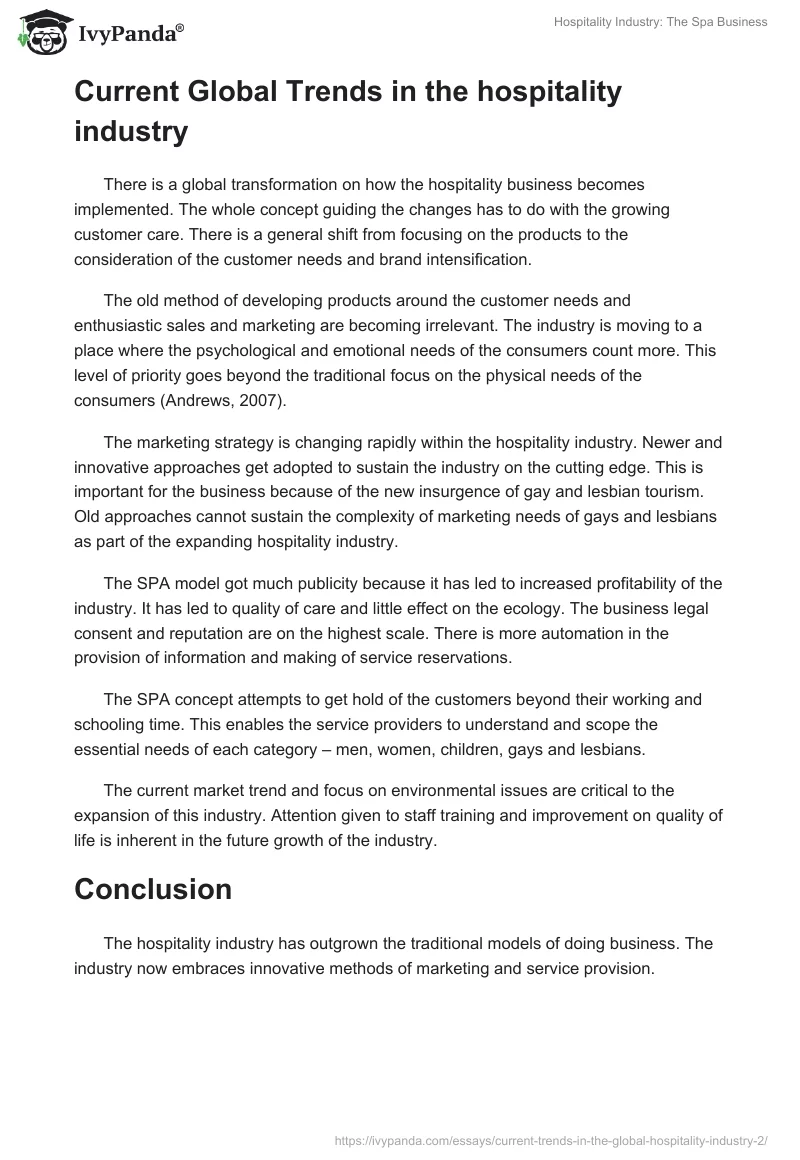 IvyPanda®

Hospitality Industry: The Spa Business

Current Global Trends in the hospitality industry

There is a global transformation on how the hospitality business becomes implemented. The whole concept guiding the changes has to do with the growing customer care. There is a general shift from focusing on the products to the consideration of the customer needs and brand intensification.

The old method of developing products around the customer needs and enthusiastic sales and marketing are becoming irrelevant. The industry is moving to a place where the psychological and emotional needs of the consumers count more. This level of priority goes beyond the traditional focus on the physical needs of the consumers (Andrews, 2007).

The marketing strategy is changing rapidly within the hospitality industry. Newer and innovative approaches get adopted to sustain the industry on the cutting edge. This is important for the business because of the new insurgence of gay and lesbian tourism. Old approaches cannot sustain the complexity of marketing needs of gays and lesbians as part of the expanding hospitality industry.

The SPA model got much publicity because it has led to increased profitability of the industry. It has led to quality of care and little effect on the ecology. The business legal consent and reputation are on the highest scale. There is more automation in the provision of information and making of service reservations.

The SPA concept attempts to get hold of the customers beyond their working and schooling time. This enables the service providers to understand and scope the essential needs of each category – men, women, children, gays and lesbians.

The current market trend and focus on environmental issues are critical to the expansion of this industry. Attention given to staff training and improvement on quality of life is inherent in the future growth of the industry.

Conclusion

The hospitality industry has outgrown the traditional models of doing business. The industry now embraces innovative methods of marketing and service provision.

https://ivypanda.com/essays/current-trends-in-the-global-hospitality-industry-2/